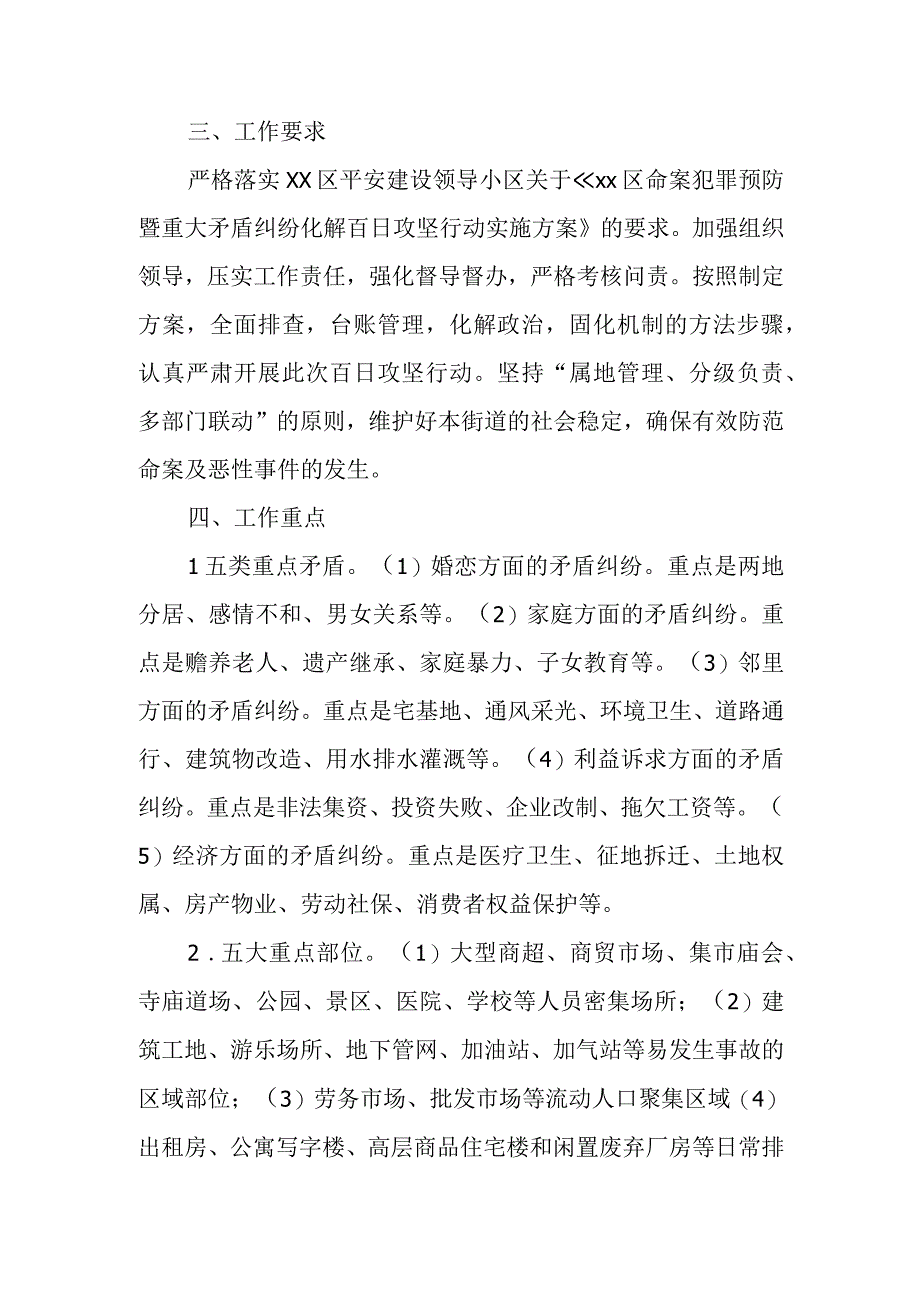 三、工作要求

严格落实XX区平安建设领导小区关于≪xx区命案犯罪预防暨重大矛盾纠纷化解百日攻坚行动实施方案》的要求。加强组织领导，压实工作责任，强化督导督办，严格考核问责。按照制定方案，全面排查，台账管理，化解政治，固化机制的方法步骤，认真严肃开展此次百日攻坚行动。坚持“属地管理、分级负责、多部门联动”的原则，维护好本街道的社会稳定，确保有效防范命案及恶性事件的发生。

四、工作重点

1五类重点矛盾。（1）婚恋方面的矛盾纠纷。重点是两地分居、感情不和、男女关系等。（2）家庭方面的矛盾纠纷。重点是赡养老人、遗产继承、家庭暴力、子女教育等。（3）邻里方面的矛盾纠纷。重点是宅基地、通风采光、环境卫生、道路通行、建筑物改造、用水排水灌溉等。（4）利益诉求方面的矛盾纠纷。重点是非法集资、投资失败、企业改制、拖欠工资等。（5）经济方面的矛盾纠纷。重点是医疗卫生、征地拆迁、土地权属、房产物业、劳动社保、消费者权益保护等。

2．五大重点部位。（1）大型商超、商贸市场、集市庙会、寺庙道场、公园、景区、医院、学校等人员密集场所；（2）建筑工地、游乐场所、地下管网、加油站、加气站等易发生事故的区域部位；（3）劳务市场、批发市场等流动人口聚集区域（4）出租房、公寓写字楼、高层商品住宅楼和闲置废弃厂房等日常排